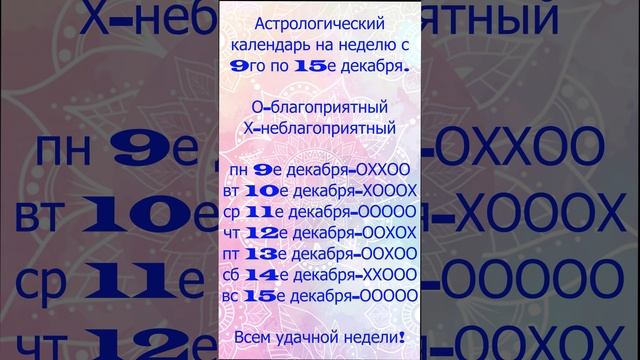 Астрологический календарь на неделю с 9го по 15е декабря.

О-благоприятный
Х-неблагоприятный

пн 9е декабря-ОХХОО
вт 10е декабря-ХОООХ
ср 11е декабря-ООООО
чт 12е декабря-ООХОХ
пт 13е декабря-ООХОО
сб 14е декабря-ХХООО
вс 15е декабря-ООООО

Всем удачной недели!